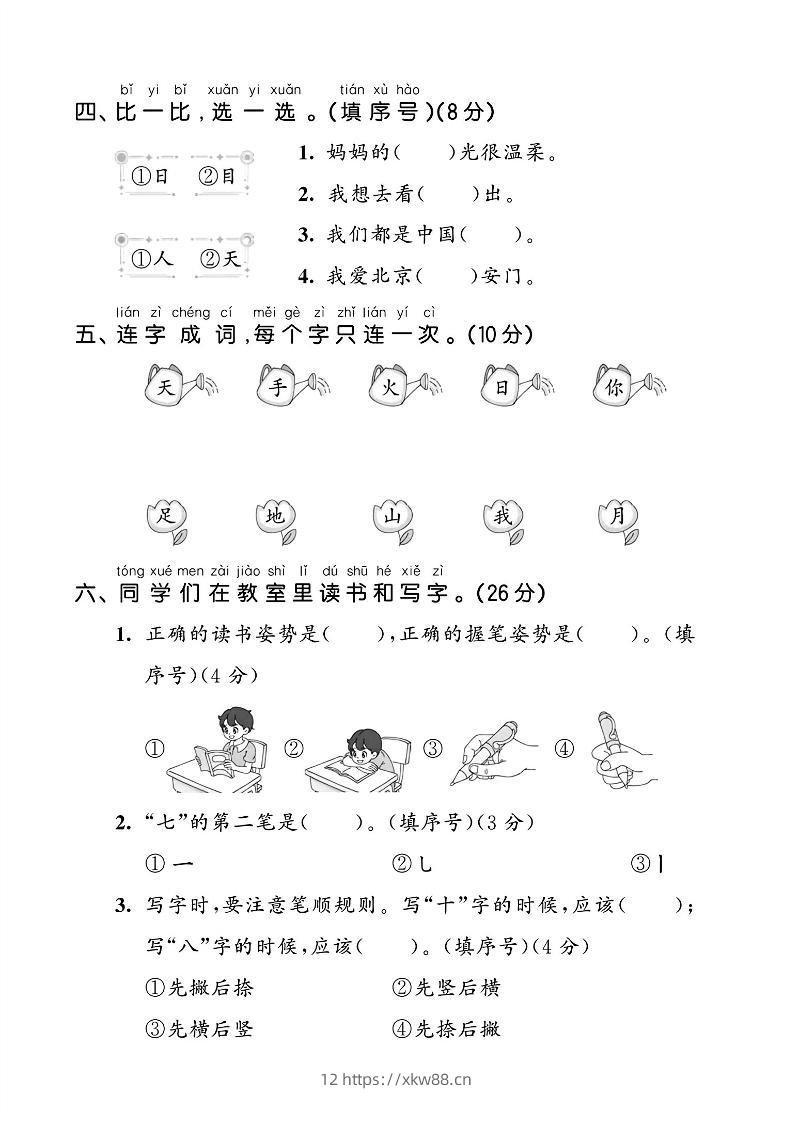 bǐ yi bǐ xuǎn yi xuǎn tián xù hào
四、比一比，选一选。(填序号)(8分)

①日 ②目

①人 ②天

1. 妈妈的(　　)光很温柔。

2. 我想去看(　　)出。

3. 我们都是中国(　　)。

4. 我爱北京(　　)安门。

lián zì chéng cí měi gè zì zhǐ lián yí cì
五、连字成词，每个字只连一次。(10分)

天 手 火 日 你

足 地 山 我 月

tóng xué men zài jiào shì lǐ dú shū hé xiě zì
六、同学们在教室里读书和写字。(26分)

1. 正确的读书姿势是(　　)，正确的握笔姿势是(　　)。(填序号)(4分)

① ② ③ ④

2. “七”的第二笔是(　　)。(填序号)(3分)

① 一 ② ㇄ ③ 丨

3. 写字时，要注意笔顺规则。写“十”字的时候，应该(　　)；写“八”字的时候，应该(　　)。(填序号)(4分)

①先撇后捺 ②先竖后横

③先横后竖 ④先捺后撇

12 https://xkw88.cn